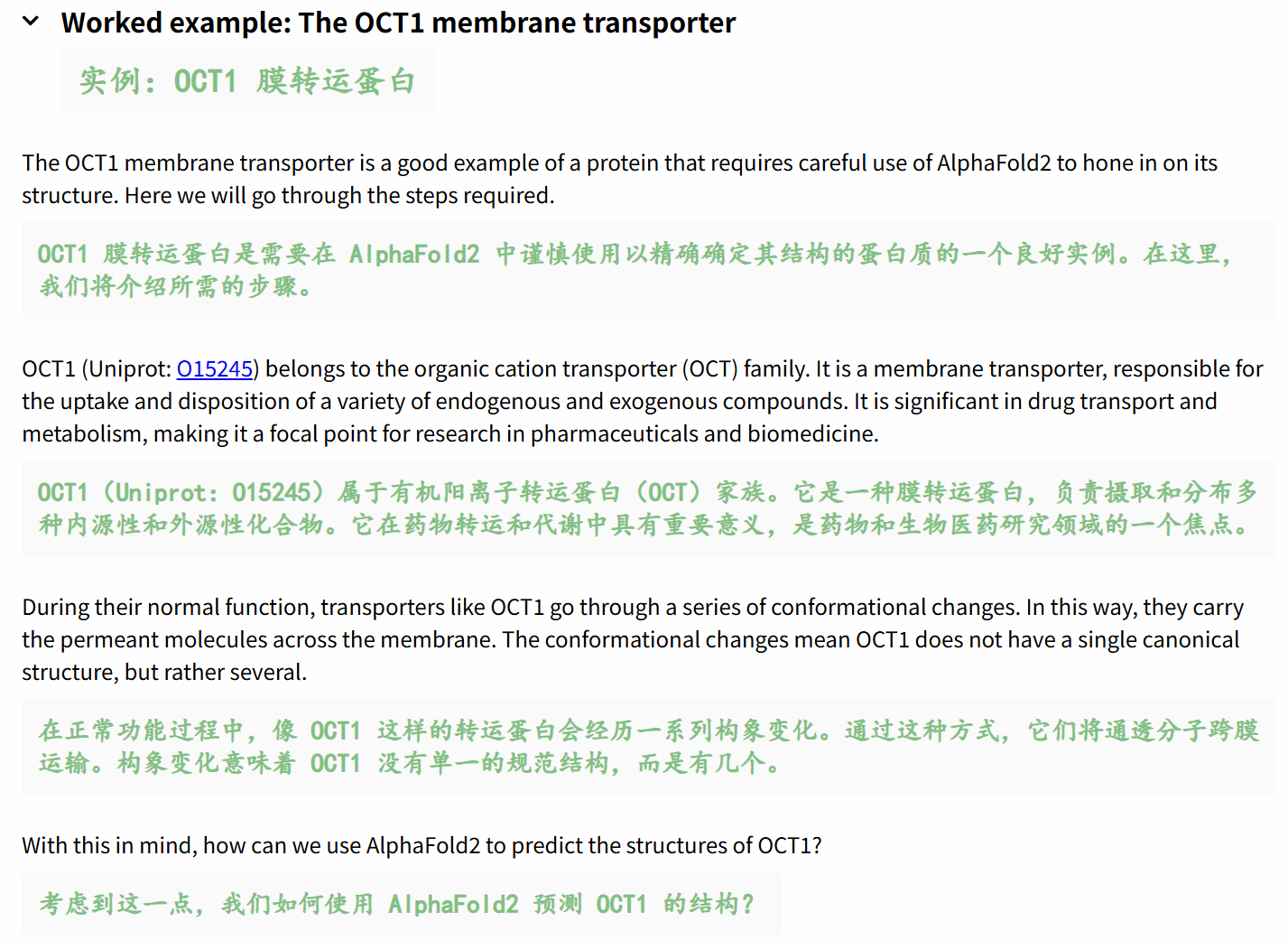 Worked example: The OCT1 membrane transporter

实例：OCT1 膜转运蛋白

The OCT1 membrane transporter is a good example of a protein that requires careful use of AlphaFold2 to hone in on its structure. Here we will go through the steps required.

OCT1 膜转运蛋白是需要在 AlphaFold2 中谨慎使用以精确确定其结构的蛋白质的一个良好实例。在这里，我们将介绍所需的步骤。

OCT1 (Uniprot: O15245) belongs to the organic cation transporter (OCT) family. It is a membrane transporter, responsible for the uptake and disposition of a variety of endogenous and exogenous compounds. It is significant in drug transport and metabolism, making it a focal point for research in pharmaceuticals and biomedicine.

OCT1（Uniprot: O15245）属于有机阳离子转运蛋白（OCT）家族。它是一种膜转运蛋白，负责摄取和分布多种内源性和外源性化合物。它在药物转运和代谢中具有重要意义，是药物和生物医药研究领域的一个焦点。

During their normal function, transporters like OCT1 go through a series of conformational changes. In this way, they carry the permeant molecules across the membrane. The conformational changes mean OCT1 does not have a single canonical structure, but rather several.

在正常功能过程中，像 OCT1 这样的转运蛋白会经历一系列构象变化。通过这种方式，它们将通透分子跨膜运输。构象变化意味着 OCT1 没有单一的规范结构，而是有几个。

With this in mind, how can we use AlphaFold2 to predict the structures of OCT1?

考虑到这一点，我们如何使用 AlphaFold2 预测 OCT1 的结构？